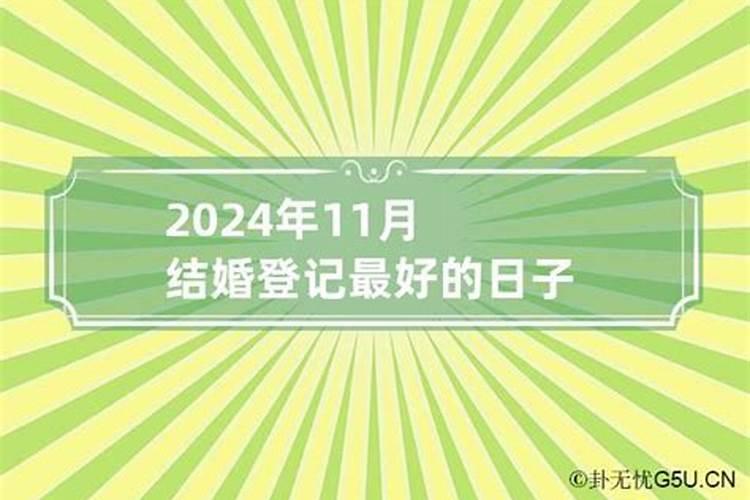 2024年11月
结婚登记最好的日子

©卦无忧G5U.CN